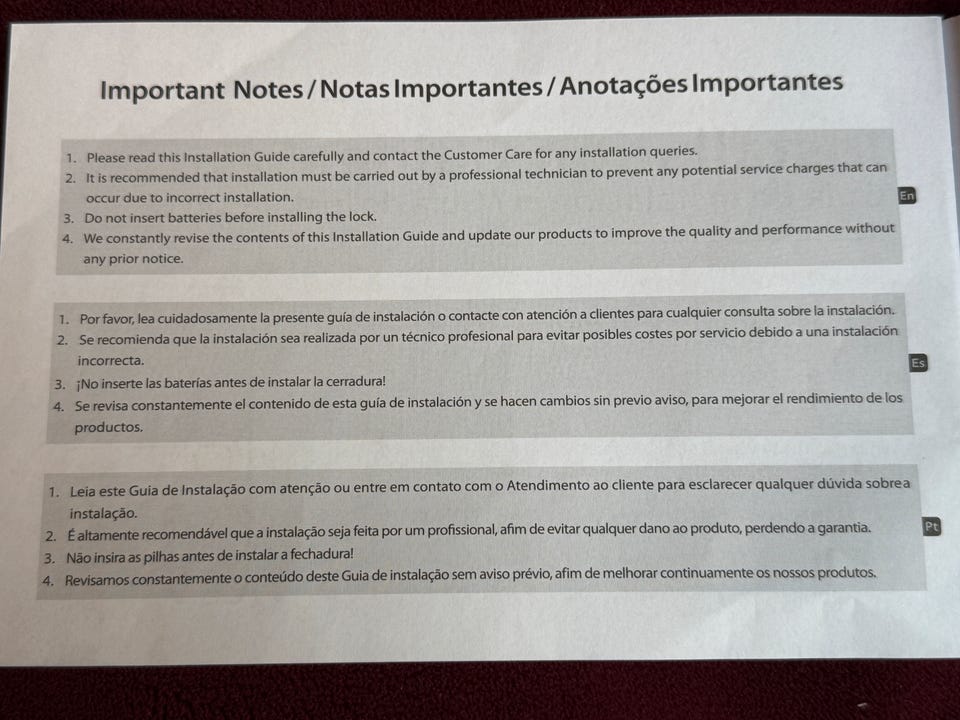 Important Notes / Notas Importantes / Anotações Importantes

1. Please read this Installation Guide carefully and contact the Customer Care for any installation queries.
2. It is recommended that installation must be carried out by a professional technician to prevent any potential service charges that can occur due to incorrect installation.
3. Do not insert batteries before installing the lock.
4. We constantly revise the contents of this Installation Guide and update our products to improve the quality and performance without any prior notice.

En

1. Por favor, lea cuidadosamente la presente guía de instalación o contacte con atención a clientes para cualquier consulta sobre la instalación.
2. Se recomienda que la instalación sea realizada por un técnico profesional para evitar posibles costes por servicio debido a una instalación incorrecta.
3. ¡No inserte las baterías antes de instalar la cerradura!
4. Se revisa constantemente el contenido de esta guía de instalación y se hacen cambios sin previo aviso, para mejorar el rendimiento de los productos.

Es

1. Leia este Guia de Instalação com atenção ou entre em contato com o Atendimento ao cliente para esclarecer qualquer dúvida sobrea instalação.
2. É altamente recomendável que a instalação seja feita por um profissional, afim de evitar qualquer dano ao produto, perdendo a garantia.
3. Não insira as pilhas antes de instalar a fechadura!
4. Revisamos constantemente o conteúdo deste Guia de instalação sem aviso prévio, afim de melhorar continuamente os nossos produtos.

Pt